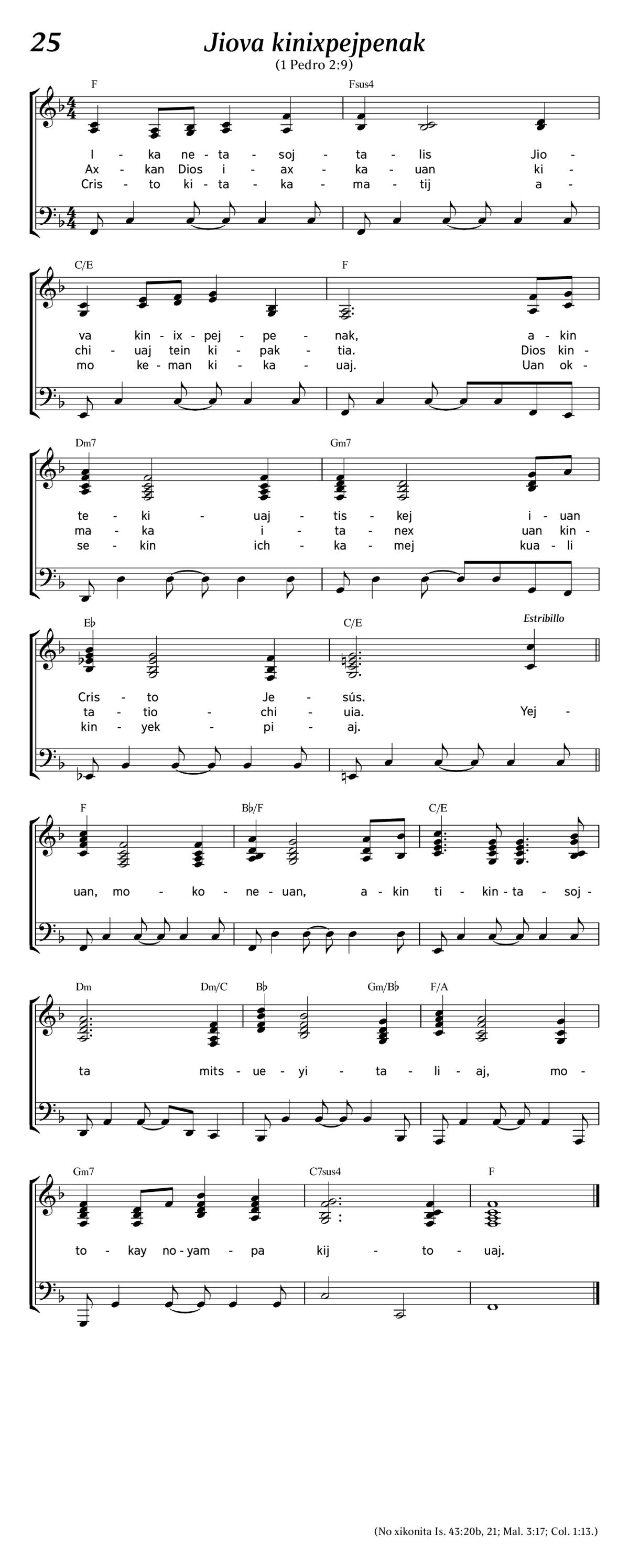 25

Jiova kinixpejpenak

(1 Pedro 2:9)

F Fsus4

I - ka ne - ta - soj - ta - lis Jio -
Ax - kan Dios i - ax - ka - uan ki -
Cris - to ki - ta - ka - ma - tij a -

C/E F

va kin - ix - pej - pe - nak, a - kin
chi - uaj tein ki - pak - tia. Dios kin -
mo ke - man ki - ka - uaj. Uan ok -

Dm7 Gm7

te - ki - uaj - tis - kej i - uan
ma - ka i - ta - nex uan kin -
se - kin ich - ka - mej kua - li

E♭ C/E Estribillo

Cris - to Je - sús.
ta - tio - chi - uia. Yej -
kin - yek - pi - aj.

F B♭/F C/E

uan, mo - ko - ne - uan, a - kin ti - kin - ta - soj -

Dm Dm/C B♭ Gm/B♭ F/A

ta mits - ue - yi - ta - li - aj, mo -

Gm7 C7sus4 F

to - kay no - yam - pa kij - to - uaj.

(No xikonita Is. 43:20b, 21; Mal. 3:17; Col. 1:13.)